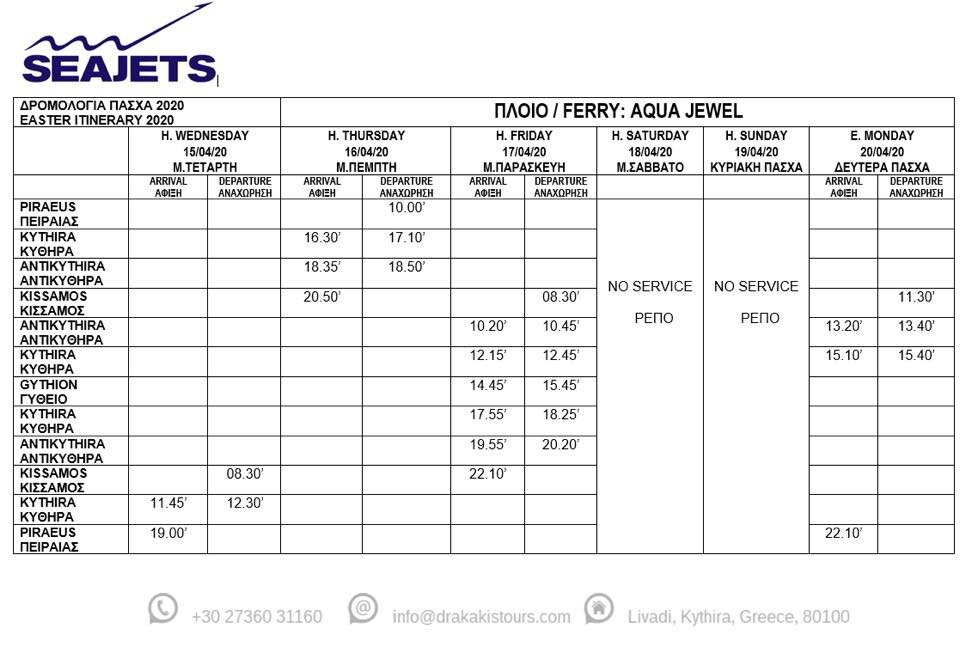 SEAJETS

| ΔΡΟΜΟΛΟΓΙΑ ΠΑΣΧΑ 2020 EASTER ITINERARY 2020 | ΠΛΟΙΟ / FERRY: AQUA JEWEL | | | | | | | | | |
|---|---|---|---|---|---|---|---|---|---|---|
| | H. WEDNESDAY 15/04/20 Μ.ΤΕΤΑΡΤΗ | | H. THURSDAY 16/04/20 Μ.ΠΕΜΠΤΗ | | H. FRIDAY 17/04/20 Μ.ΠΑΡΑΣΚΕΥΗ | | H. SATURDAY 18/04/20 Μ.ΣΑΒΒΑΤΟ | H. SUNDAY 19/04/20 ΚΥΡΙΑΚΗ ΠΑΣΧΑ | E. MONDAY 20/04/20 ΔΕΥΤΕΡΑ ΠΑΣΧΑ | |
| | ARRIVAL ΑΦΙΞΗ | DEPARTURE ΑΝΑΧΩΡΗΣΗ | ARRIVAL ΑΦΙΞΗ | DEPARTURE ΑΝΑΧΩΡΗΣΗ | ARRIVAL ΑΦΙΞΗ | DEPARTURE ΑΝΑΧΩΡΗΣΗ | | | ARRIVAL ΑΦΙΞΗ | DEPARTURE ΑΝΑΧΩΡΗΣΗ |
| PIRAEUS ΠΕΙΡΑΙΑΣ | | | | 10.00' | | | NO SERVICE ΡΕΠΟ | NO SERVICE ΡΕΠΟ | | |
| KYTHIRA ΚΥΘΗΡΑ | | | 16.30' | 17.10' | | | | | | |
| ANTIKYTHIRA ΑΝΤΙΚΥΘΗΡΑ | | | 18.35' | 18.50' | | | | | | |
| KISSAMOS ΚΙΣΣΑΜΟΣ | | | 20.50' | | | 08.30' | | | | 11.30' |
| ANTIKYTHIRA ΑΝΤΙΚΥΘΗΡΑ | | | | | 10.20' | 10.45' | | | 13.20' | 13.40' |
| KYTHIRA ΚΥΘΗΡΑ | | | | | 12.15' | 12.45' | | | 15.10' | 15.40' |
| GYTHION ΓΥΘΕΙΟ | | | | | 14.45' | 15.45' | | | | |
| KYTHIRA ΚΥΘΗΡΑ | | | | | 17.55' | 18.25' | | | | |
| ANTIKYTHIRA ΑΝΤΙΚΥΘΗΡΑ | | | | | 19.55' | 20.20' | | | | |
| KISSAMOS ΚΙΣΣΑΜΟΣ | | 08.30' | | | 22.10' | | | | | |
| KYTHIRA ΚΥΘΗΡΑ | 11.45' | 12.30' | | | | | | | | |
| PIRAEUS ΠΕΙΡΑΙΑΣ | 19.00' | | | | | | | | 22.10' | |

+30 27360 31160 info@drakakistours.com Livadi, Kythira, Greece, 80100